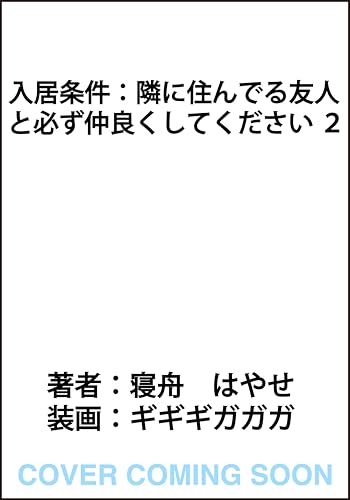 入居条件：隣に住んでる友人と必ず仲良くしてください 2

著者：寝舟　はやせ
装画：ギギギガガガ

COVER COMING SOON